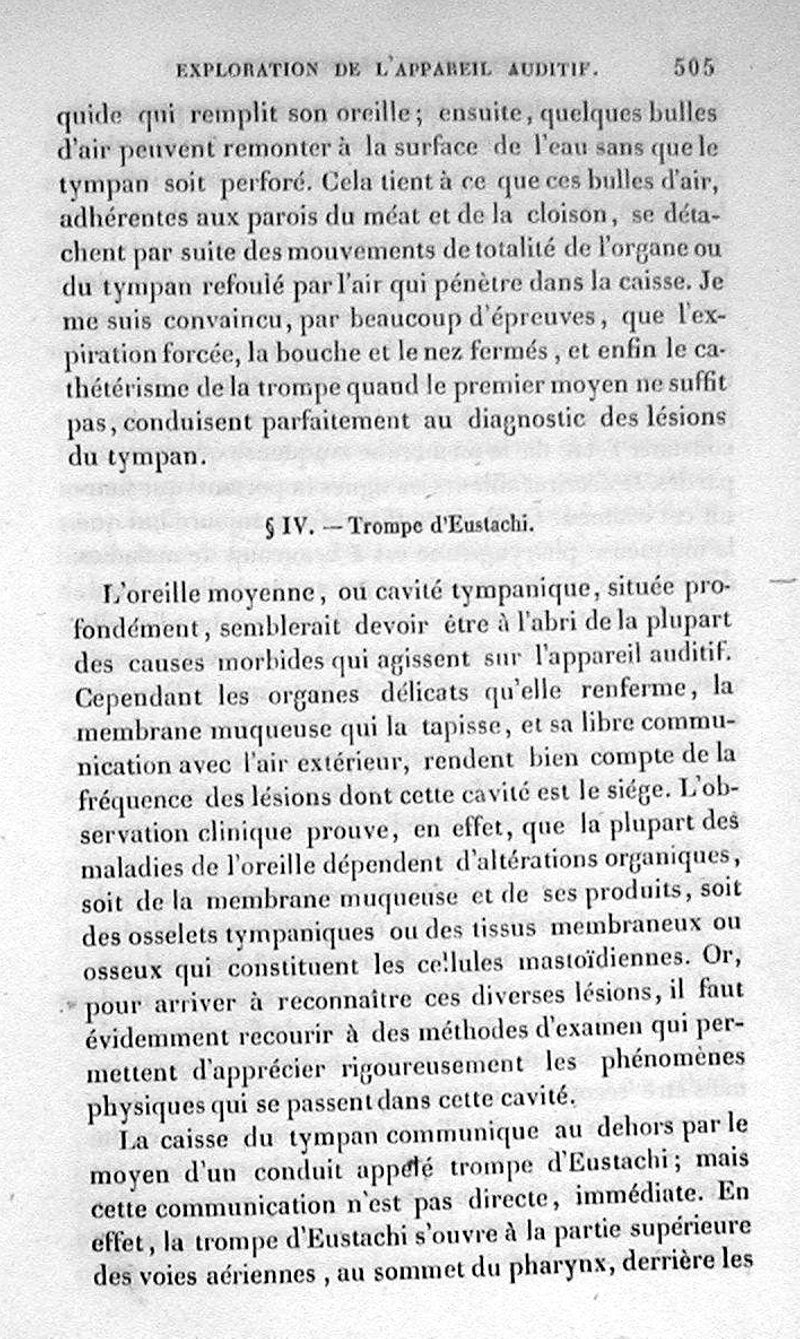 EXPLORATION DE L'APPAREIL AUDITIF. 505

quide qui remplit son oreille; ensuite, quelques bulles d'air peuvent remonter à la surface de l'eau sans que le tympan soit perforé. Cela tient à ce que ces bulles d'air, adhérentes aux parois du méat et de la cloison, se détachent par suite des mouvements de totalité de l'organe ou du tympan refoulé par l'air qui pénètre dans la caisse. Je me suis convaincu, par beaucoup d'épreuves, que l'expiration forcée, la bouche et le nez fermés, et enfin le cathétérisme de la trompe quand le premier moyen ne suffit pas, conduisent parfaitement au diagnostic des lésions du tympan.

§ IV. — Trompe d'Eustachi.

L'oreille moyenne, ou cavité tympanique, située profondément, semblerait devoir être à l'abri de la plupart des causes morbides qui agissent sur l'appareil auditif. Cependant les organes délicats qu'elle renferme, la membrane muqueuse qui la tapisse, et sa libre communication avec l'air extérieur, rendent bien compte de la fréquence des lésions dont cette cavité est le siége. L'observation clinique prouve, en effet, que la plupart des maladies de l'oreille dépendent d'altérations organiques, soit de la membrane muqueuse et de ses produits, soit des osselets tympaniques ou des tissus membraneux ou osseux qui constituent les cellules mastoïdiennes. Or, pour arriver à reconnaître ces diverses lésions, il faut évidemment recourir à des méthodes d'examen qui permettent d'apprécier rigoureusement les phénomènes physiques qui se passent dans cette cavité.

La caisse du tympan communique au dehors par le moyen d'un conduit appelé trompe d'Eustachi; mais cette communication n'est pas directe, immédiate. En effet, la trompe d'Eustachi s'ouvre à la partie supérieure des voies aériennes, au sommet du pharynx, derrière les